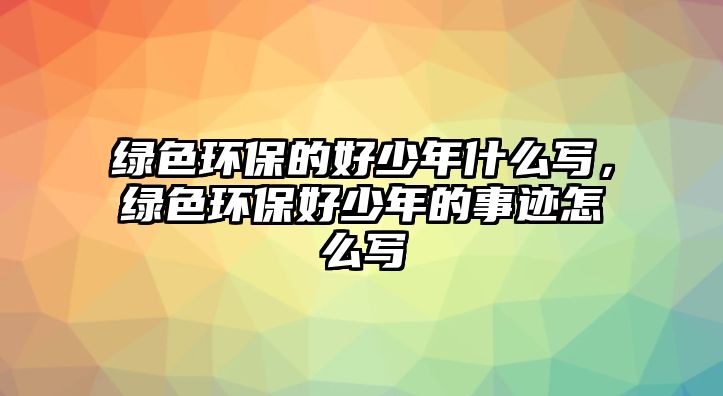 绿色环保的好少年什么写，绿色环保好少年的事迹怎么写